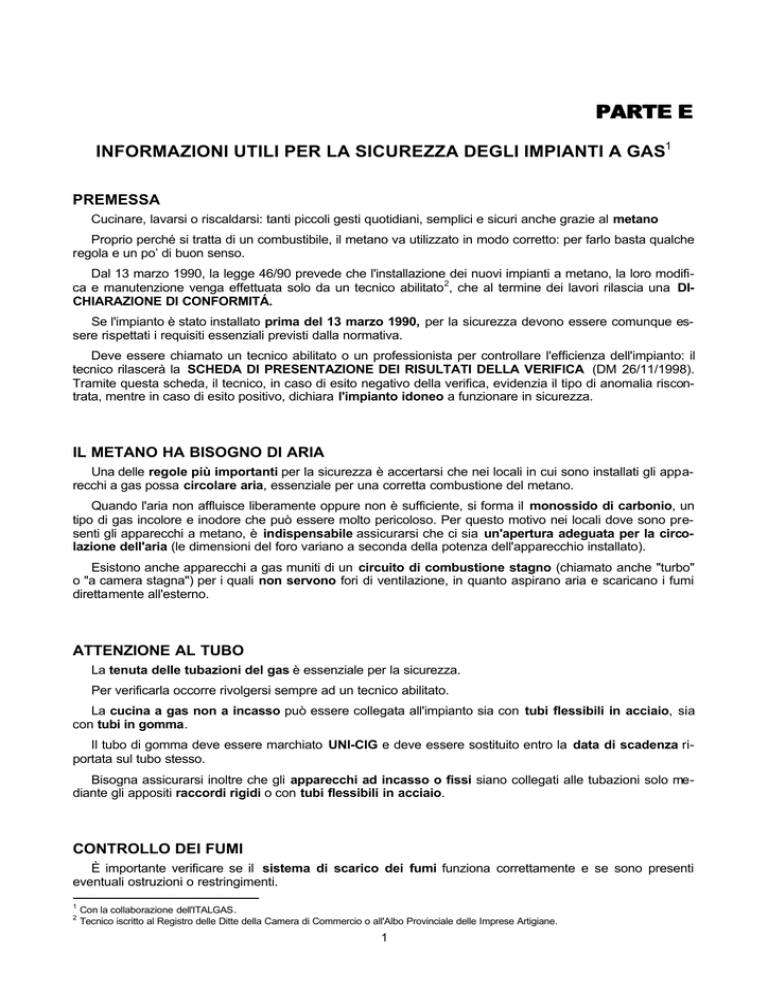 PARTE E

INFORMAZIONI UTILI PER LA SICUREZZA DEGLI IMPIANTI A GAS$^1$

PREMESSA

Cucinare, lavarsi o riscaldarsi: tanti piccoli gesti quotidiani, semplici e sicuri anche grazie al metano

Proprio perché si tratta di un combustibile, il metano va utilizzato in modo corretto: per farlo basta qualche regola e un po' di buon senso.

Dal 13 marzo 1990, la legge 46/90 prevede che l'installazione dei nuovi impianti a metano, la loro modifica e manutenzione venga effettuata solo da un tecnico abilitato$^2$, che al termine dei lavori rilascia una DICHIARAZIONE DI CONFORMITÁ.

Se l'impianto è stato installato prima del 13 marzo 1990, per la sicurezza devono essere comunque essere rispettati i requisiti essenziali previsti dalla normativa.

Deve essere chiamato un tecnico abilitato o un professionista per controllare l'efficienza dell'impianto: il tecnico rilascerà la SCHEDA DI PRESENTAZIONE DEI RISULTATI DELLA VERIFICA (DM 26/11/1998). Tramite questa scheda, il tecnico, in caso di esito negativo della verifica, evidenzia il tipo di anomalia riscontrata, mentre in caso di esito positivo, dichiara l'impianto idoneo a funzionare in sicurezza.

IL METANO HA BISOGNO DI ARIA

Una delle regole più importanti per la sicurezza è accertarsi che nei locali in cui sono installati gli apparecchi a gas possa circolare aria, essenziale per una corretta combustione del metano.

Quando l'aria non affluisce liberamente oppure non è sufficiente, si forma il monossido di carbonio, un tipo di gas incolore e inodore che può essere molto pericoloso. Per questo motivo nei locali dove sono presenti gli apparecchi a metano, è indispensabile assicurarsi che ci sia un'apertura adeguata per la circolazione dell'aria (le dimensioni del foro variano a seconda della potenza dell'apparecchio installato).

Esistono anche apparecchi a gas muniti di un circuito di combustione stagno (chiamato anche "turbo" o "a camera stagna") per i quali non servono fori di ventilazione, in quanto aspirano aria e scaricano i fumi direttamente all'esterno.

ATTENZIONE AL TUBO

La tenuta delle tubazioni del gas è essenziale per la sicurezza.

Per verificarla occorre rivolgersi sempre ad un tecnico abilitato.

La cucina a gas non a incasso può essere collegata all'impianto sia con tubi flessibili in acciaio, sia con tubi in gomma.

Il tubo di gomma deve essere marchiato UNI-CIG e deve essere sostituito entro la data di scadenza riportata sul tubo stesso.

Bisogna assicurarsi inoltre che gli apparecchi ad incasso o fissi siano collegati alle tubazioni solo mediante gli appositi raccordi rigidi o con tubi flessibili in acciaio.

CONTROLLO DEI FUMI

È importante verificare se il sistema di scarico dei fumi funziona correttamente e se sono presenti eventuali ostruzioni o restringimenti.

$^1$ Con la collaborazione dell'ITALGAS.
$^2$ Tecnico iscritto al Registro delle Ditte della Camera di Commercio o all'Albo Provinciale delle Imprese Artigiane.

1